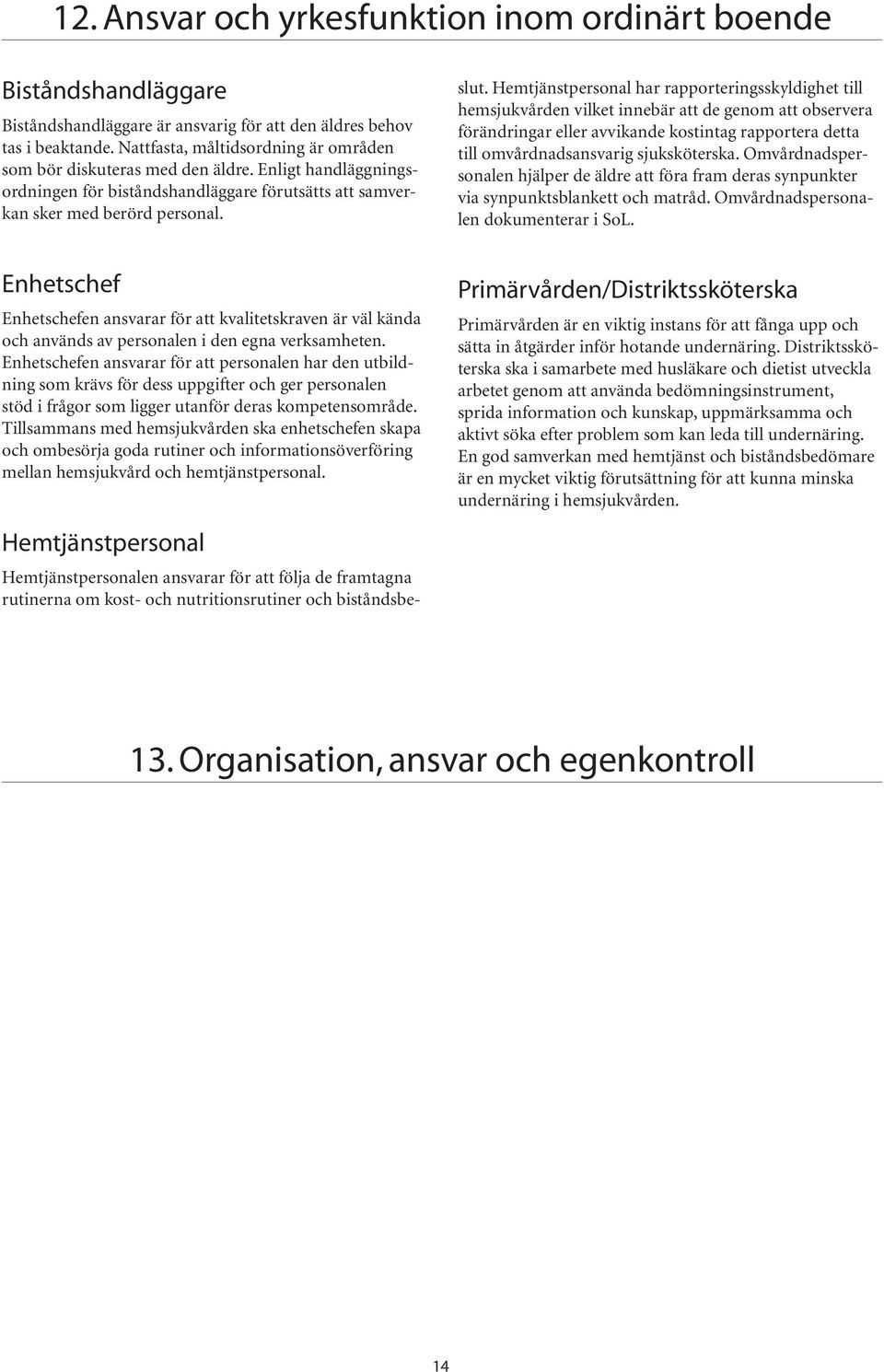 12. Ansvar och yrkesfunktion inom ordinärt boende

Biståndshandläggare

Biståndshandläggare är ansvarig för att den äldres behov tas i beaktande. Nattfasta, måltidsordning är områden som bör diskuteras med den äldre. Enligt handläggningsordningen för biståndshandläggare förutsätts att samverkan sker med berörd personal.

Enhetschef

Enhetschefen ansvarar för att kvalitetskraven är väl kända och används av personalen i den egna verksamheten. Enhetschefen ansvarar för att personalen har den utbildning som krävs för dess uppgifter och ger personalen stöd i frågor som ligger utanför deras kompetensområde. Tillsammans med hemsjukvården ska enhetschefen skapa och ombesörja goda rutiner och informationsöverföring mellan hemsjukvård och hemtjänstpersonal.

Hemtjänstpersonal

Hemtjänstpersonalen ansvarar för att följa de framtagna rutinerna om kost- och nutritionsrutiner och biståndsbeslut. Hemtjänstpersonal har rapporteringsskyldighet till hemsjukvården vilket innebär att de genom att observera förändringar eller avvikande kostintag rapportera detta till omvårdnadsansvarig sjuksköterska. Omvårdnadspersonalen hjälper de äldre att föra fram deras synpunkter via synpunktsblankett och matråd. Omvårdnadspersonalen dokumenterar i SoL.

Primärvården/Distriktssköterska

Primärvården är en viktig instans för att fånga upp och sätta in åtgärder inför hotande undernäring. Distriktssköterska ska i samarbete med husläkare och dietist utveckla arbetet genom att använda bedömningsinstrument, sprida information och kunskap, uppmärksamma och aktivt söka efter problem som kan leda till undernäring. En god samverkan med hemtjänst och biståndsbedömare är en mycket viktig förutsättning för att kunna minska undernäring i hemsjukvården.

13. Organisation, ansvar och egenkontroll

14